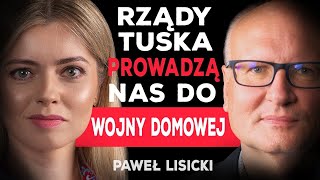 RZĄDY TUSKA PROWADZĄ NAS DO

WOJNY DOMOWEJ

PAWEŁ LISICKI